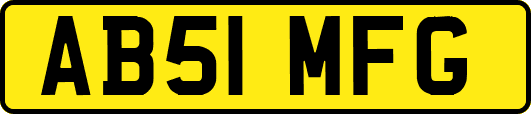 AB51 MFG